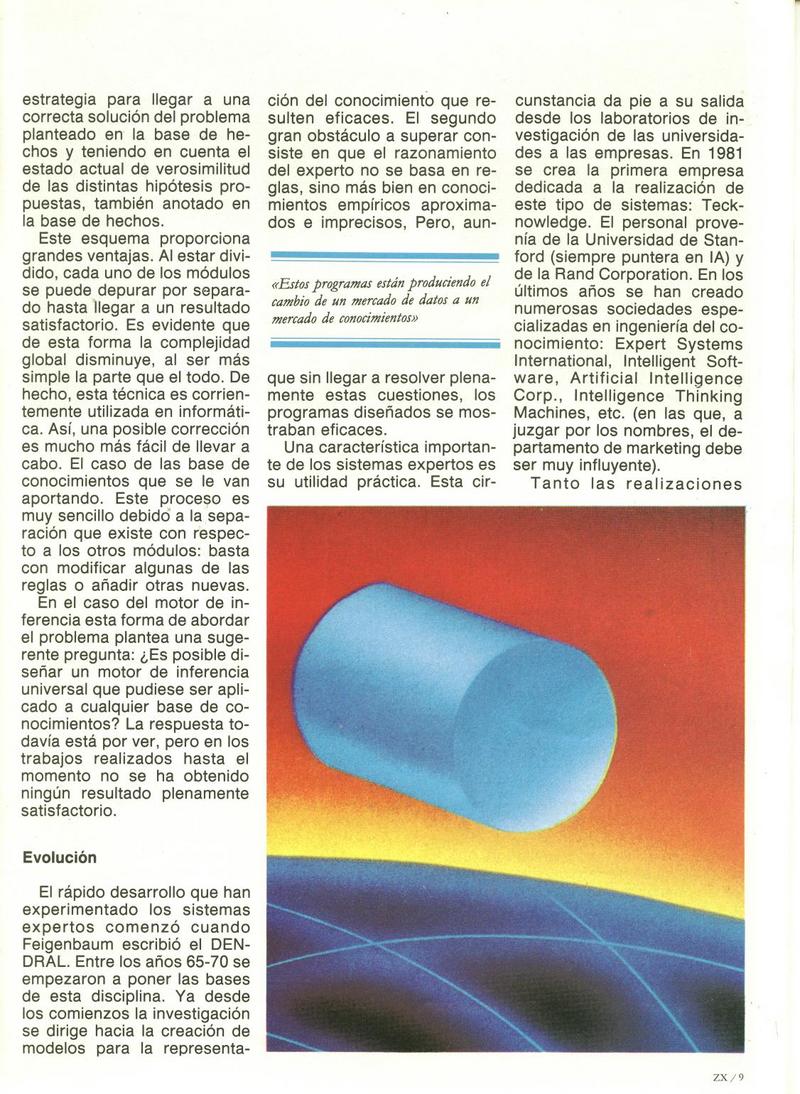 estrategia para llegar a una correcta solución del problema planteado en la base de hechos y teniendo en cuenta el estado actual de verosimilitud de las distintas hipótesis propuestas, también anotado en la base de hechos.

Este esquema proporciona grandes ventajas. Al estar dividido, cada uno de los módulos se puede depurar por separado hasta llegar a un resultado satisfactorio. Es evidente que de esta forma la complejidad global disminuye, al ser más simple la parte que el todo. De hecho, esta técnica es corrientemente utilizada en informática. Así, una posible corrección es mucho más fácil de llevar a cabo. El caso de las base de conocimientos que se le van aportando. Este proceso es muy sencillo debido a la separación que existe con respecto a los otros módulos: basta con modificar algunas de las reglas o añadir otras nuevas.

En el caso del motor de inferencia esta forma de abordar el problema plantea una sugerente pregunta: ¿Es posible diseñar un motor de inferencia universal que pudiese ser aplicado a cualquier base de conocimientos? La respuesta todavía está por ver, pero en los trabajos realizados hasta el momento no se ha obtenido ningún resultado plenamente satisfactorio.

Evolución

El rápido desarrollo que han experimentado los sistemas expertos comenzó cuando Feigenbaum escribió el DENDRAL. Entre los años 65-70 se empezaron a poner las bases de esta disciplina. Ya desde los comienzos la investigación se dirige hacia la creación de modelos para la representación del conocimiento que resulten eficaces. El segundo gran obstáculo a superar consiste en que el razonamiento del experto no se basa en reglas, sino más bien en conocimientos empíricos aproximados e imprecisos, Pero, aunque sin llegar a resolver plenamente estas cuestiones, los programas diseñados se mostraban eficaces.

«Estos programas están produciendo el cambio de un mercado de datos a un mercado de conocimientos»

Una característica importante de los sistemas expertos es su utilidad práctica. Esta circunstancia da pie a su salida desde los laboratorios de investigación de las universidades a las empresas. En 1981 se crea la primera empresa dedicada a la realización de este tipo de sistemas: Tecknowledge. El personal provenía de la Universidad de Stanford (siempre puntera en IA) y de la Rand Corporation. En los últimos años se han creado numerosas sociedades especializadas en ingeniería del conocimiento: Expert Systems International, Intelligent Software, Artificial Intelligence Corp., Intelligence Thinking Machines, etc. (en las que, a juzgar por los nombres, el departamento de marketing debe ser muy influyente).

Tanto las realizaciones

ZX / 9